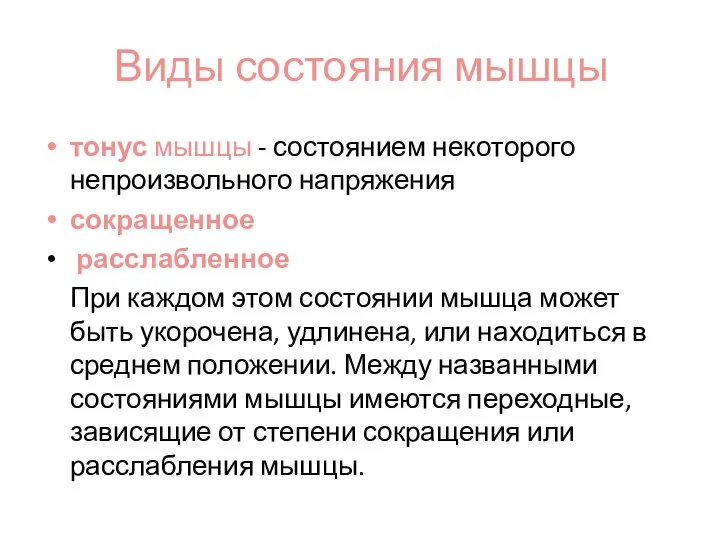 Виды состояния мышцы

• тонус мышцы - состоянием некоторого непроизвольного напряжения
• сокращенное
• расслабленное

При каждом этом состоянии мышца может быть укорочена, удлинена, или находиться в среднем положении. Между названными состояниями мышцы имеются переходные, зависящие от степени сокращения или расслабления мышцы.